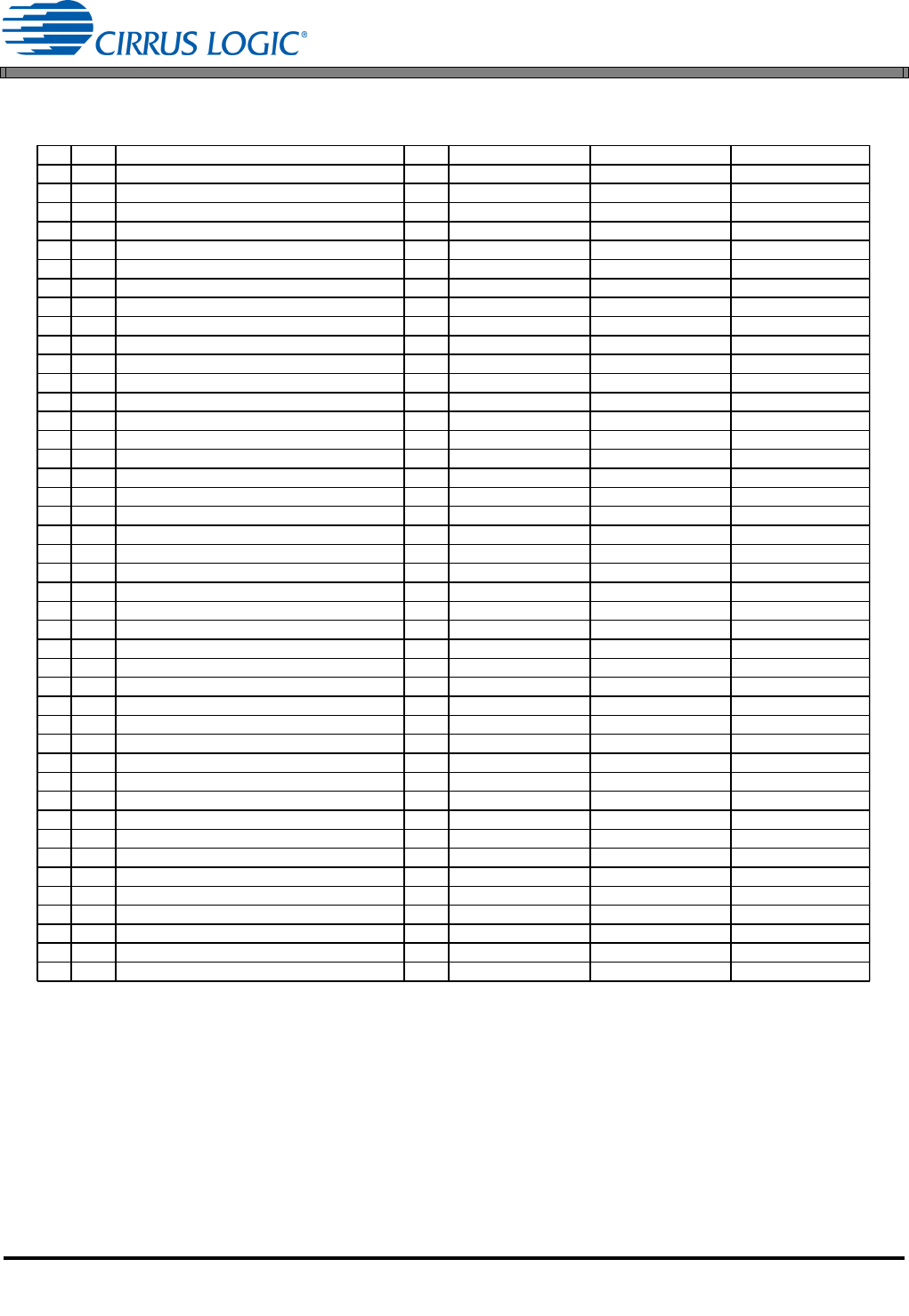 CIRRUS LOGIC®